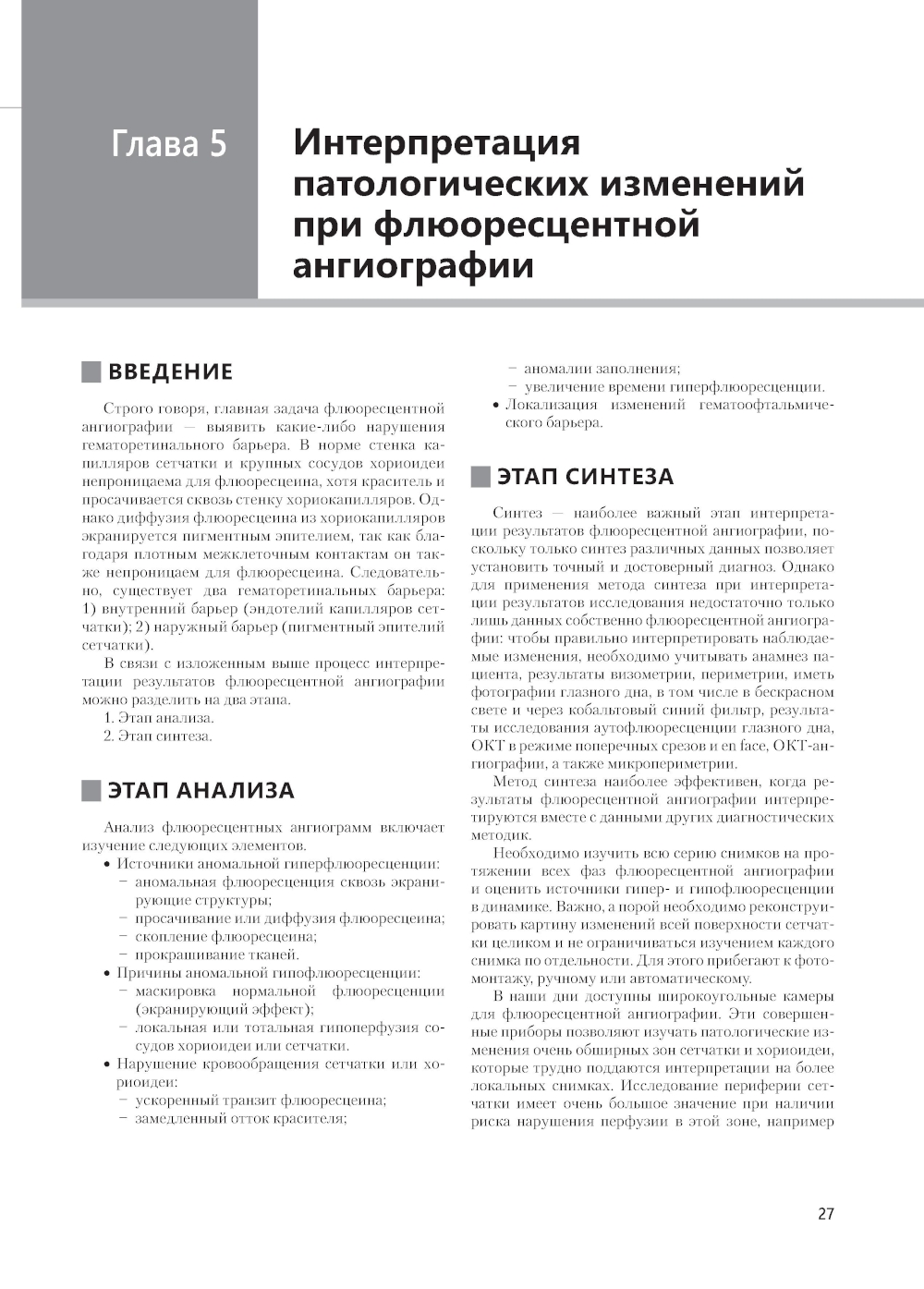 Глава 5

Интерпретация патологических изменений при флюоресцентной ангиографии

ВВЕДЕНИЕ

Строго говоря, главная задача флюоресцентной ангиографии — выявить какие-либо нарушения гематоретинального барьера. В норме стенка капилляров сетчатки и крупных сосудов хориоидеи непроницаема для флюоресцеина, хотя краситель и просачивается сквозь стенку хориокапилляров. Однако диффузия флюоресцеина из хориокапилляров экранируется пигментным эпителием, так как благодаря плотным межклеточным контактам он также непроницаем для флюоресцеина. Следовательно, существует два гематоретинальных барьера: 1) внутренний барьер (эндотелий капилляров сетчатки); 2) наружный барьер (пигментный эпителий сетчатки).

В связи с изложенным выше процесс интерпретации результатов флюоресцентной ангиографии можно разделить на два этапа.

1. Этап анализа.
2. Этап синтеза.

ЭТАП АНАЛИЗА

Анализ флюоресцентных ангиограмм включает изучение следующих элементов.

• Источники аномальной гиперфлюоресценции:
– аномальная флюоресценция сквозь экранирующие структуры;
– просачивание или диффузия флюоресцеина;
– скопление флюоресцеина;
– прокрашивание тканей.
• Причины аномальной гипофлюоресценции:
– маскировка нормальной флюоресценции (экранирующий эффект);
– локальная или тотальная гипоперфузия сосудов хориоидеи или сетчатки.
• Нарушение кровообращения сетчатки или хориоидеи:
– ускоренный транзит флюоресцеина;
– замедленный отток красителя;
– аномалии заполнения;
– увеличение времени гиперфлюоресценции.
• Локализация изменений гематоофтальмического барьера.

ЭТАП СИНТЕЗА

Синтез — наиболее важный этап интерпретации результатов флюоресцентной ангиографии, поскольку только синтез различных данных позволяет установить точный и достоверный диагноз. Однако для применения метода синтеза при интерпретации результатов исследования недостаточно только лишь данных собственно флюоресцентной ангиографии: чтобы правильно интерпретировать наблюдаемые изменения, необходимо учитывать анамнез пациента, результаты визометрии, периметрии, иметь фотографии глазного дна, в том числе в бескрасном свете и через кобальтовый синий фильтр, результаты исследования аутофлюоресценции глазного дна, ОКТ в режиме поперечных срезов и en face, ОКТ-ангиографии, а также микропериметрии.

Метод синтеза наиболее эффективен, когда результаты флюоресцентной ангиографии интерпретируются вместе с данными других диагностических методик.

Необходимо изучить всю серию снимков на протяжении всех фаз флюоресцентной ангиографии и оценить источники гипер- и гипофлюоресценции в динамике. Важно, а порой необходимо реконструировать картину изменений всей поверхности сетчатки целиком и не ограничиваться изучением каждого снимка по отдельности. Для этого прибегают к фотомонтажу, ручному или автоматическому.

В наши дни доступны широкоугольные камеры для флюоресцентной ангиографии. Эти совершенные приборы позволяют изучать патологические изменения очень обширных зон сетчатки и хориоидеи, которые трудно поддаются интерпретации на более локальных снимках. Исследование периферии сетчатки имеет очень большое значение при наличии риска нарушения перфузии в этой зоне, например

27